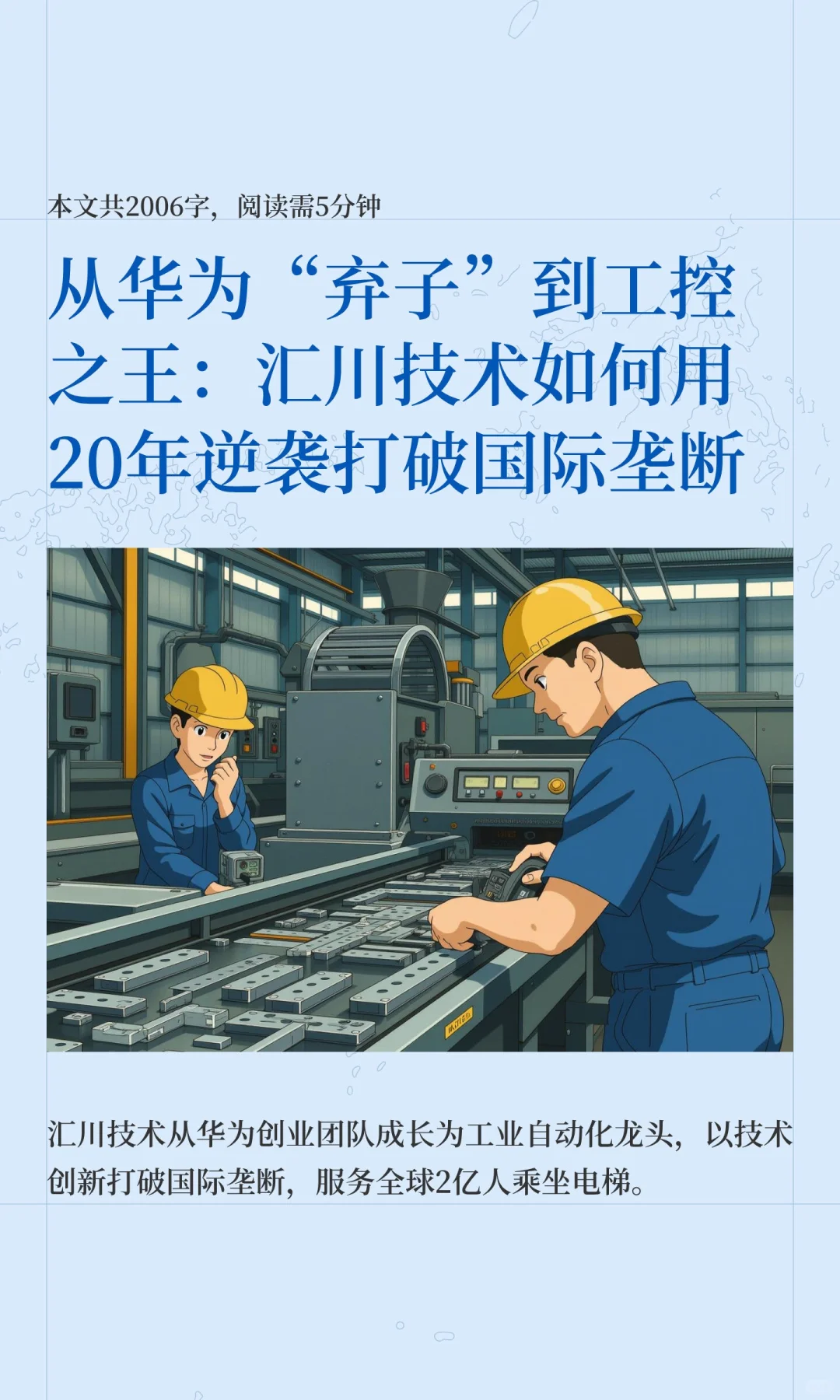 本文共2006字，阅读需5分钟

从华为“弃子”到工控之王：汇川技术如何用20年逆袭打破国际垄断

汇川技术从华为创业团队成长为工业自动化龙头，以技术创新打破国际垄断，服务全球2亿人乘坐电梯。